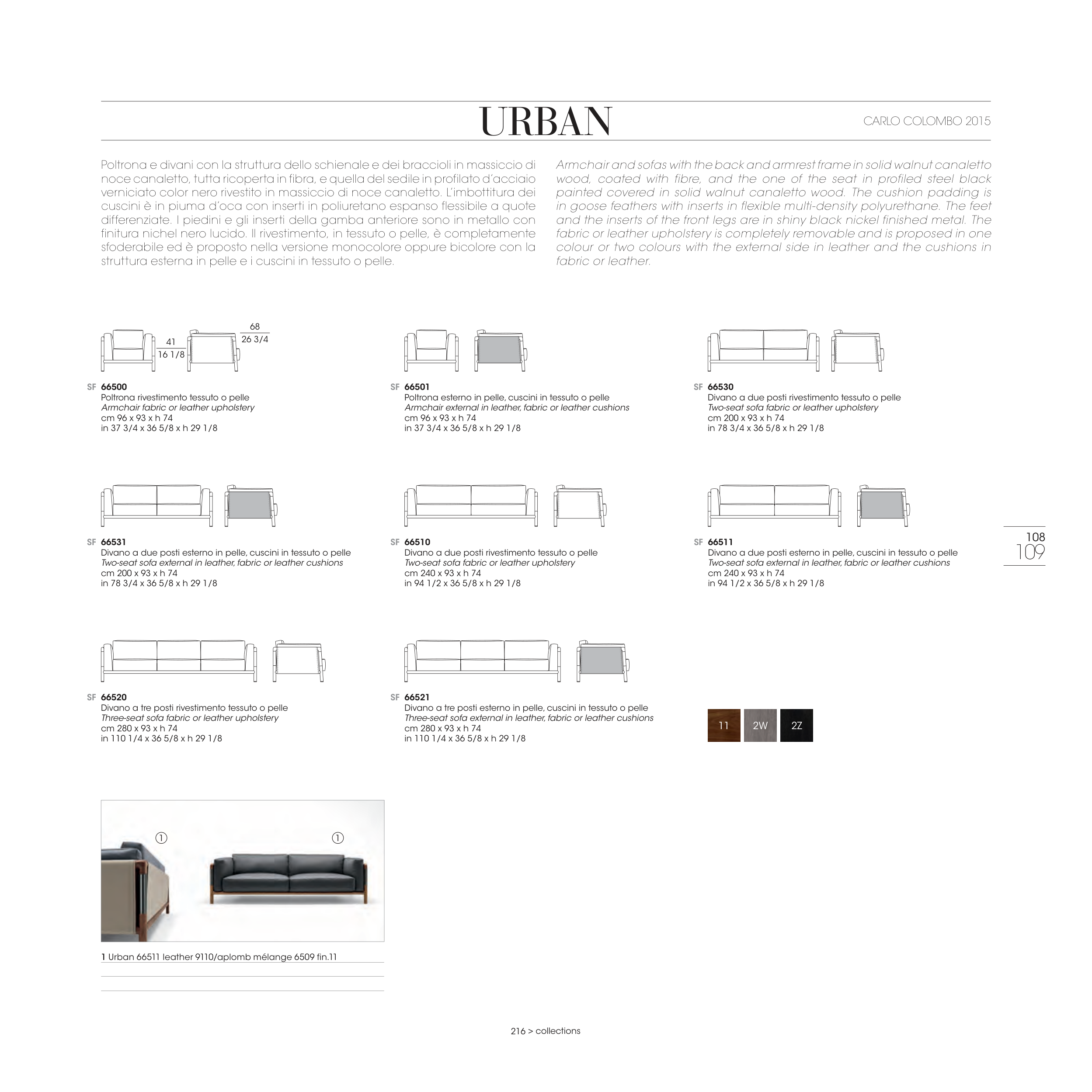 URBAN

CARLO COLOMBO 2015

Poltrona e divani con la struttura dello schienale e dei braccioli in massiccio di noce canaletto, tutta ricoperta in fibra, e quella del sedile in profilato d'acciaio verniciato color nero rivestito in massiccio di noce canaletto. L'imbottitura dei cuscini è in piuma d'oca con inserti in poliuretano espanso flessibile a quote differenziate. I piedini e gli inserti della gamba anteriore sono in metallo con finitura nichel nero lucido. Il rivestimento, in tessuto o pelle, è completamente sfoderabile ed è proposto nella versione monocolore oppure bicolore con la struttura esterna in pelle e i cuscini in tessuto o pelle.

Armchair and sofas with the back and armrest frame in solid walnut canaletto wood, coated with fibre, and the one of the seat in profiled steel black painted covered in solid walnut canaletto wood. The cushion padding is in goose feathers with inserts in flexible multi-density polyurethane. The feet and the inserts of the front legs are in shiny black nickel finished metal. The fabric or leather upholstery is completely removable and is proposed in one colour or two colours with the external side in leather and the cushions in fabric or leather.

41
16 1/8
68
26 3/4

SF 66500
Poltrona rivestimento tessuto o pelle
Armchair fabric or leather upholstery
cm 96 x 93 x h 74
in 37 3/4 x 36 5/8 x h 29 1/8

SF 66501
Poltrona esterno in pelle, cuscini in tessuto o pelle
Armchair external in leather, fabric or leather cushions
cm 96 x 93 x h 74
in 37 3/4 x 36 5/8 x h 29 1/8

SF 66530
Divano a due posti rivestimento tessuto o pelle
Two-seat sofa fabric or leather upholstery
cm 200 x 93 x h 74
in 78 3/4 x 36 5/8 x h 29 1/8

SF 66531
Divano a due posti esterno in pelle, cuscini in tessuto o pelle
Two-seat sofa external in leather, fabric or leather cushions
cm 200 x 93 x h 74
in 78 3/4 x 36 5/8 x h 29 1/8

SF 66510
Divano a due posti rivestimento tessuto o pelle
Two-seat sofa fabric or leather upholstery
cm 240 x 93 x h 74
in 94 1/2 x 36 5/8 x h 29 1/8

SF 66511
Divano a due posti esterno in pelle, cuscini in tessuto o pelle
Two-seat sofa external in leather, fabric or leather cushions
cm 240 x 93 x h 74
in 94 1/2 x 36 5/8 x h 29 1/8

108
109

SF 66520
Divano a tre posti rivestimento tessuto o pelle
Three-seat sofa fabric or leather upholstery
cm 280 x 93 x h 74
in 110 1/4 x 36 5/8 x h 29 1/8

SF 66521
Divano a tre posti esterno in pelle, cuscini in tessuto o pelle
Three-seat sofa external in leather, fabric or leather cushions
cm 280 x 93 x h 74
in 110 1/4 x 36 5/8 x h 29 1/8

11 2W 2Z

1 1

1 Urban 66511 leather 9110/aplomb mélange 6509 fin.11

216 > collections